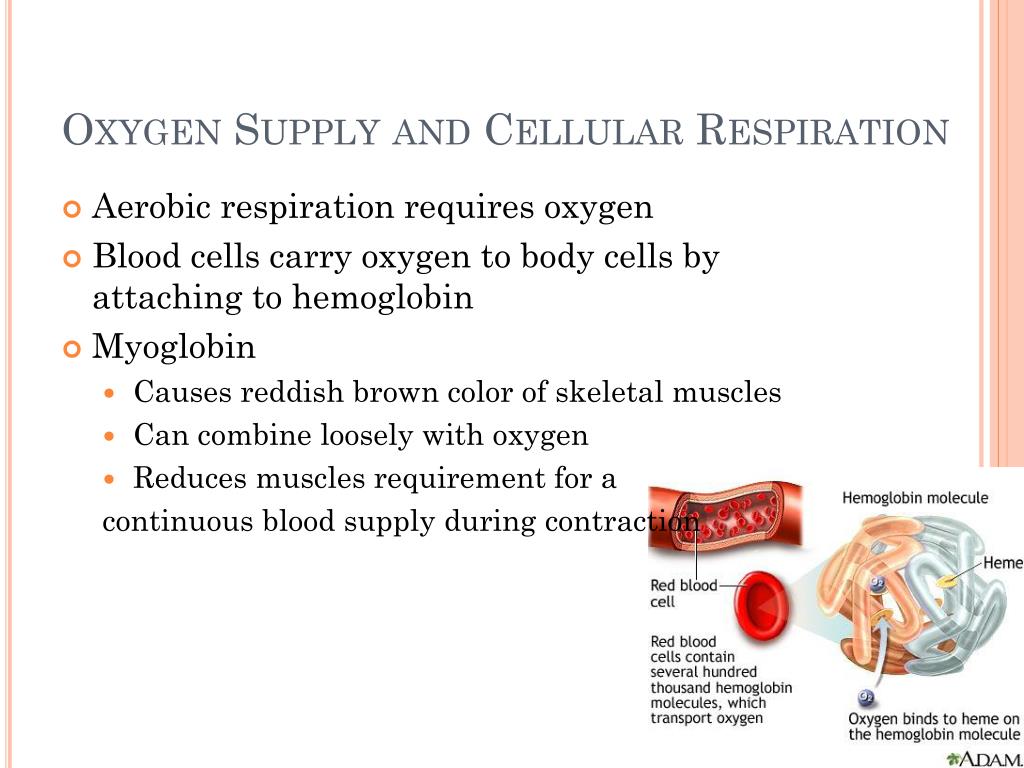 OXYGEN SUPPLY AND CELLULAR RESPIRATION

Aerobic respiration requires oxygen

Blood cells carry oxygen to body cells by attaching to hemoglobin

Myoglobin

Causes reddish brown color of skeletal muscles

Can combine loosely with oxygen

Reduces muscles requirement for a continuous blood supply during contraction

Hemoglobin molecule

Heme

Red blood cell

Red blood cells contain several hundred thousand hemoglobin molecules, which transport oxygen

$O_2$

$O_2$

Oxygen binds to heme on the hemoglobin molecule

A.D.A.M.